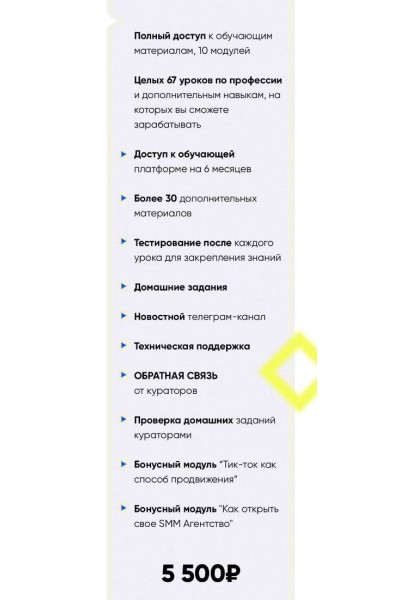 Полный доступ к обучающим материалам, 10 модулей

Целых 67 уроков по профессии и дополнительным навыкам, на которых вы сможете зарабатывать

Доступ к обучающей платформе на 6 месяцев

Более 30 дополнительных материалов

Тестирование после каждого урока для закрепления знаний

Домашние задания

Новостной телеграм-канал

Техническая поддержка

ОБРАТНАЯ СВЯЗЬ от кураторов

Проверка домашних заданий кураторами

Бонусный модуль "Тик-ток как способ продвижения"

Бонусный модуль "Как открыть свое SMM Агентство"

5 500₽